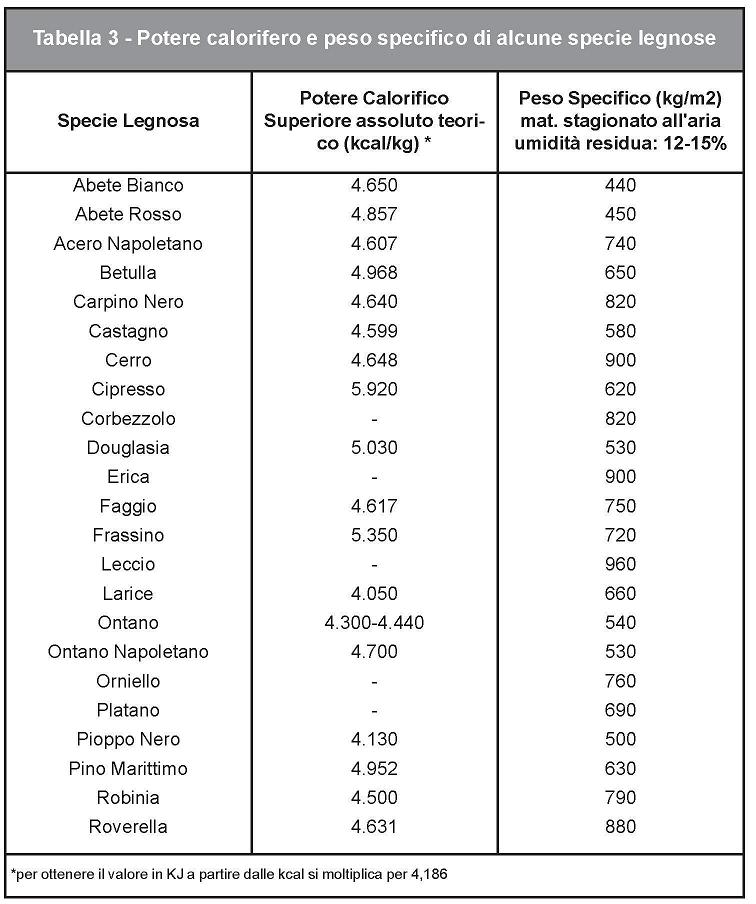 Tabella 3 - Potere calorifero e peso specifico di alcune specie legnose

| Specie Legnosa | Potere Calorifico Superiore assoluto teorico (kcal/kg) * | Peso Specifico (kg/m2) mat. stagionato all'aria umidità residua: 12-15% |
|---|---|---|
| Abete Bianco | 4.650 | 440 |
| Abete Rosso | 4.857 | 450 |
| Acero Napoletano | 4.607 | 740 |
| Betulla | 4.968 | 650 |
| Carpino Nero | 4.640 | 820 |
| Castagno | 4.599 | 580 |
| Cerro | 4.648 | 900 |
| Cipresso | 5.920 | 620 |
| Corbezzolo | - | 820 |
| Douglasia | 5.030 | 530 |
| Erica | - | 900 |
| Faggio | 4.617 | 750 |
| Frassino | 5.350 | 720 |
| Leccio | - | 960 |
| Larice | 4.050 | 660 |
| Ontano | 4.300-4.440 | 540 |
| Ontano Napoletano | 4.700 | 530 |
| Orniello | - | 760 |
| Platano | - | 690 |
| Pioppo Nero | 4.130 | 500 |
| Pino Marittimo | 4.952 | 630 |
| Robinia | 4.500 | 790 |
| Roverella | 4.631 | 880 |

*per ottenere il valore in KJ a partire dalle kcal si moltiplica per 4,186